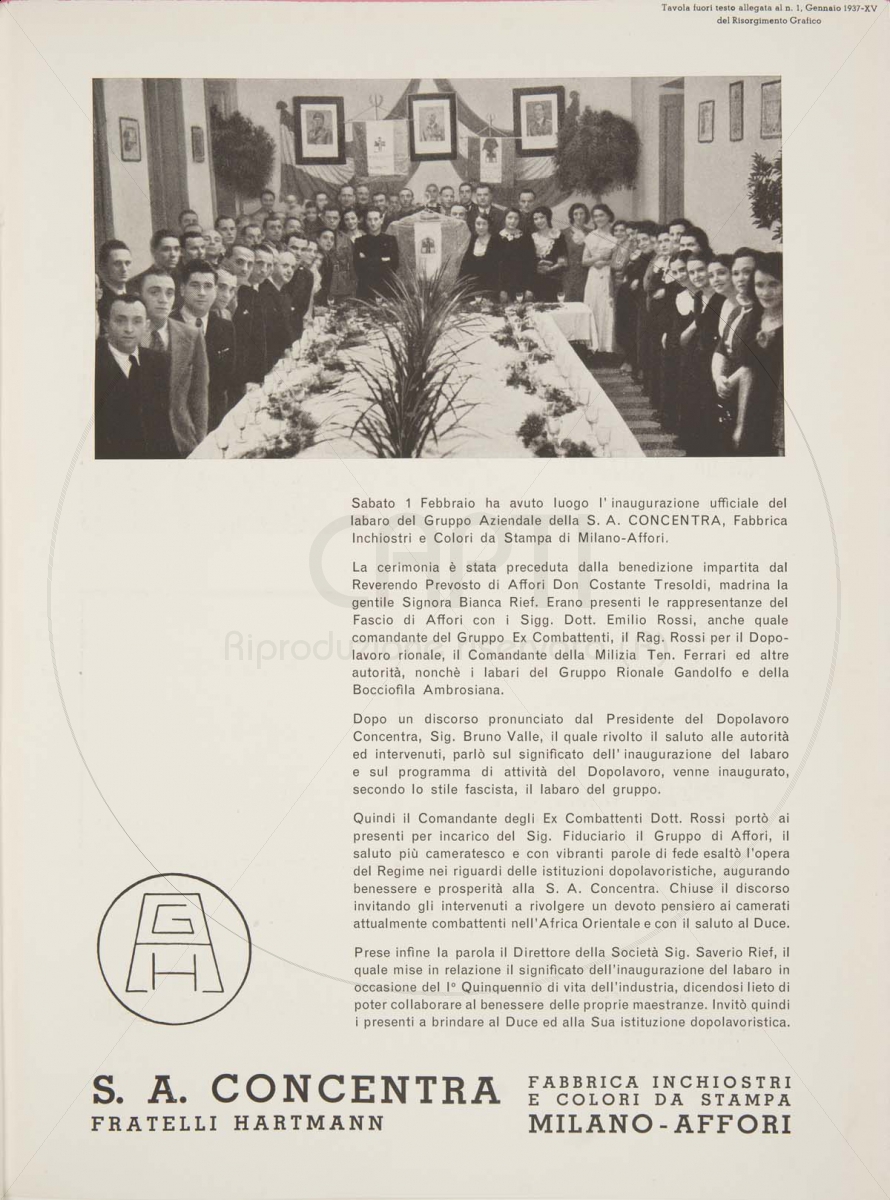 Tavola fuori testo allegata al n. 1, Gennaio 1937-XV
del Risorgimento Grafico

Sabato 1 Febbraio ha avuto luogo l'inaugurazione ufficiale del labaro del Gruppo Aziendale della S. A. CONCENTRA, Fabbrica Inchiostri e Colori da Stampa di Milano-Affori.

La cerimonia è stata preceduta dalla benedizione impartita dal Reverendo Prevosto di Affori Don Costante Tresoldi, madrina la gentile Signora Bianca Rief. Erano presenti le rappresentanze del Fascio di Affori con i Sigg. Dott. Emilio Rossi, anche quale comandante del Gruppo Ex Combattenti, il Rag. Rossi per il Dopolavoro rionale, il Comandante della Milizia Ten. Ferrari ed altre autorità, nonchè i labari del Gruppo Rionale Gandolfo e della Bocciofila Ambrosiana.

Dopo un discorso pronunciato dal Presidente del Dopolavoro Concentra, Sig. Bruno Valle, il quale rivolto il saluto alle autorità ed intervenuti, parlò sul significato dell'inaugurazione del labaro e sul programma di attività del Dopolavoro, venne inaugurato, secondo lo stile fascista, il labaro del gruppo.

Quindi il Comandante degli Ex Combattenti Dott. Rossi portò ai presenti per incarico del Sig. Fiduciario il Gruppo di Affori, il saluto più cameratesco e con vibranti parole di fede esaltò l'opera del Regime nei riguardi delle istituzioni dopolavoristiche, augurando benessere e prosperità alla S. A. Concentra. Chiuse il discorso invitando gli intervenuti a rivolgere un devoto pensiero ai camerati attualmente combattenti nell'Africa Orientale e con il saluto al Duce.

Prese infine la parola il Direttore della Società Sig. Saverio Rief, il quale mise in relazione il significato dell'inaugurazione del labaro in occasione del I° Quinquennio di vita dell'industria, dicendosi lieto di poter collaborare al benessere delle proprie maestranze. Invitò quindi i presenti a brindare al Duce ed alla Sua istituzione dopolavoristica.

GH

S. A. CONCENTRA
FRATELLI HARTMANN

FABBRICA INCHIOSTRI E COLORI DA STAMPA
MILANO-AFFORI